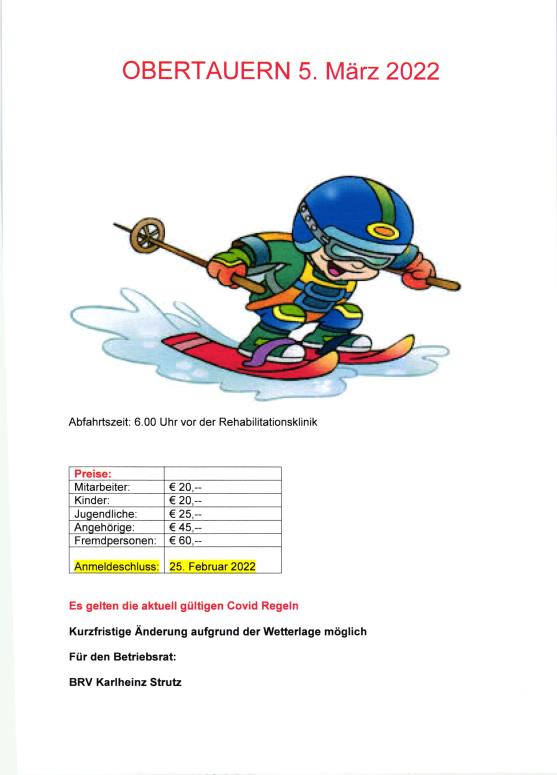 OBERTAUERN 5. März 2022

Abfahrtszeit: 6.00 Uhr vor der Rehabilitationsklinik

| Preise: | |
|---|---|
| Mitarbeiter: | € 20,-- |
| Kinder: | € 20,-- |
| Jugendliche: | € 25,-- |
| Angehörige: | € 45,-- |
| Fremdpersonen: | € 60,-- |
| Anmeldeschluss: | 25. Februar 2022 |

Es gelten die aktuell gültigen Covid Regeln

Kurzfristige Änderung aufgrund der Wetterlage möglich

Für den Betriebsrat:

BRV Karlheinz Strutz